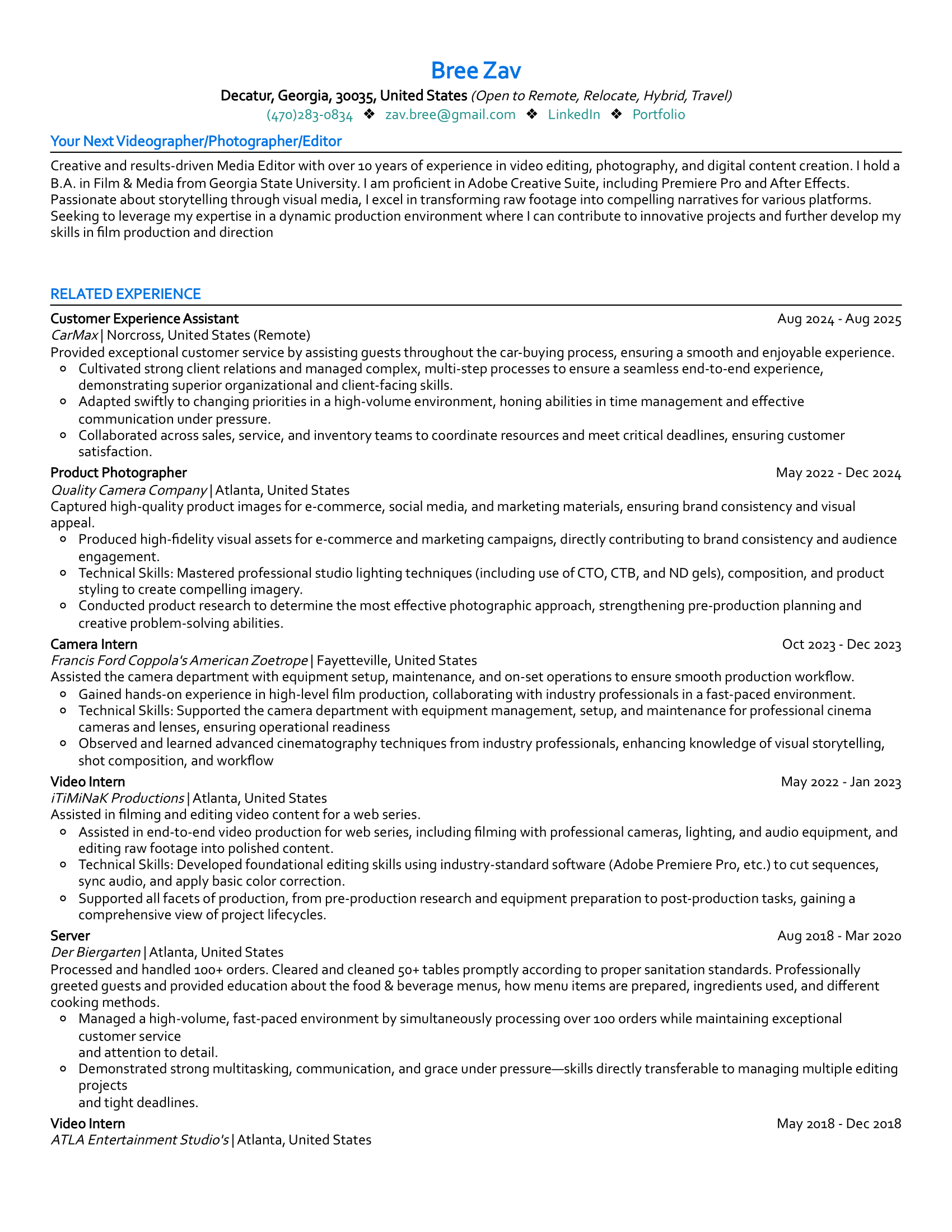 Bree Zav

Decatur, Georgia, 30035, United States (Open to Remote, Relocate, Hybrid, Travel)
(470)283-0834 ❖ zav.bree@gmail.com ❖ LinkedIn ❖ Portfolio

Your Next Videographer/Photographer/Editor

Creative and results-driven Media Editor with over 10 years of experience in video editing, photography, and digital content creation. I hold a B.A. in Film & Media from Georgia State University. I am proficient in Adobe Creative Suite, including Premiere Pro and After Effects. Passionate about storytelling through visual media, I excel in transforming raw footage into compelling narratives for various platforms. Seeking to leverage my expertise in a dynamic production environment where I can contribute to innovative projects and further develop my skills in film production and direction

RELATED EXPERIENCE

Customer Experience Assistant Aug 2024 - Aug 2025
CarMax | Norcross, United States (Remote)
Provided exceptional customer service by assisting guests throughout the car-buying process, ensuring a smooth and enjoyable experience.
- Cultivated strong client relations and managed complex, multi-step processes to ensure a seamless end-to-end experience, demonstrating superior organizational and client-facing skills.
- Adapted swiftly to changing priorities in a high-volume environment, honing abilities in time management and effective communication under pressure.
- Collaborated across sales, service, and inventory teams to coordinate resources and meet critical deadlines, ensuring customer satisfaction.

Product Photographer May 2022 - Dec 2024
Quality Camera Company | Atlanta, United States
Captured high-quality product images for e-commerce, social media, and marketing materials, ensuring brand consistency and visual appeal.
- Produced high-fidelity visual assets for e-commerce and marketing campaigns, directly contributing to brand consistency and audience engagement.
- Technical Skills: Mastered professional studio lighting techniques (including use of CTO, CTB, and ND gels), composition, and product styling to create compelling imagery.
- Conducted product research to determine the most effective photographic approach, strengthening pre-production planning and creative problem-solving abilities.

Camera Intern Oct 2023 - Dec 2023
Francis Ford Coppola's American Zoetrope | Fayetteville, United States
Assisted the camera department with equipment setup, maintenance, and on-set operations to ensure smooth production workflow.
- Gained hands-on experience in high-level film production, collaborating with industry professionals in a fast-paced environment.
- Technical Skills: Supported the camera department with equipment management, setup, and maintenance for professional cinema cameras and lenses, ensuring operational readiness
- Observed and learned advanced cinematography techniques from industry professionals, enhancing knowledge of visual storytelling, shot composition, and workflow

Video Intern May 2022 - Jan 2023
iTiMiNaK Productions | Atlanta, United States
Assisted in filming and editing video content for a web series.
- Assisted in end-to-end video production for web series, including filming with professional cameras, lighting, and audio equipment, and editing raw footage into polished content.
- Technical Skills: Developed foundational editing skills using industry-standard software (Adobe Premiere Pro, etc.) to cut sequences, sync audio, and apply basic color correction.
- Supported all facets of production, from pre-production research and equipment preparation to post-production tasks, gaining a comprehensive view of project lifecycles.

Server Aug 2018 - Mar 2020
Der Biergarten | Atlanta, United States
Processed and handled 100+ orders. Cleared and cleaned 50+ tables promptly according to proper sanitation standards. Professionally greeted guests and provided education about the food & beverage menus, how menu items are prepared, ingredients used, and different cooking methods.
- Managed a high-volume, fast-paced environment by simultaneously processing over 100 orders while maintaining exceptional customer service
and attention to detail.
- Demonstrated strong multitasking, communication, and grace under pressure—skills directly transferable to managing multiple editing projects
and tight deadlines.

Video Intern May 2018 - Dec 2018
ATLA Entertainment Studio's | Atlanta, United States